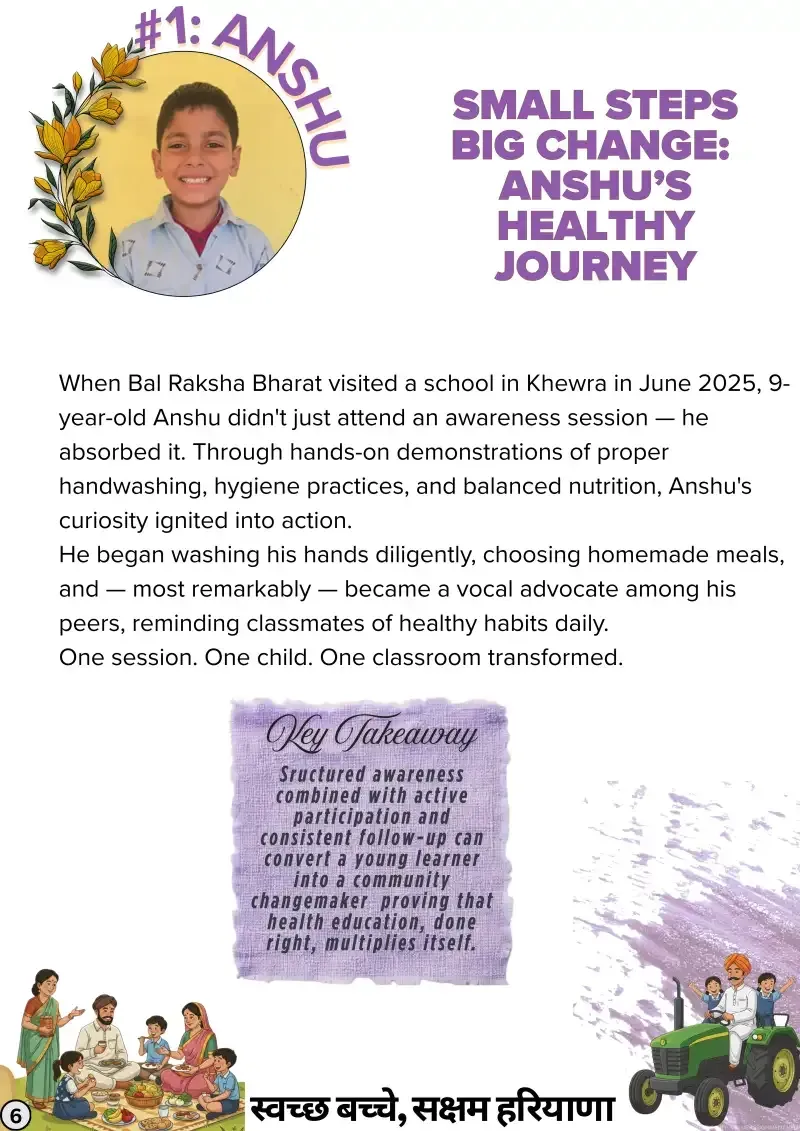 #1: ANSHU

SMALL STEPS BIG CHANGE: ANSHU'S HEALTHY JOURNEY

When Bal Raksha Bharat visited a school in Khewra in June 2025, 9-year-old Anshu didn't just attend an awareness session — he absorbed it. Through hands-on demonstrations of proper handwashing, hygiene practices, and balanced nutrition, Anshu's curiosity ignited into action.

He began washing his hands diligently, choosing homemade meals, and — most remarkably — became a vocal advocate among his peers, reminding classmates of healthy habits daily.

One session. One child. One classroom transformed.

Key Takeaway

Sructured awareness combined with active participation and consistent follow-up can convert a young learner into a community changemaker proving that health education, done right, multiplies itself.

6

स्वच्छ बच्चे, सक्षम हरियाणा